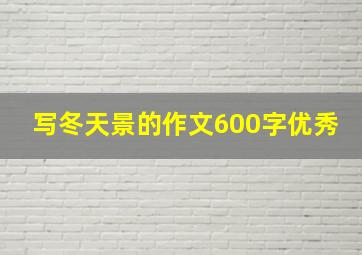 写冬天景的作文600字优秀